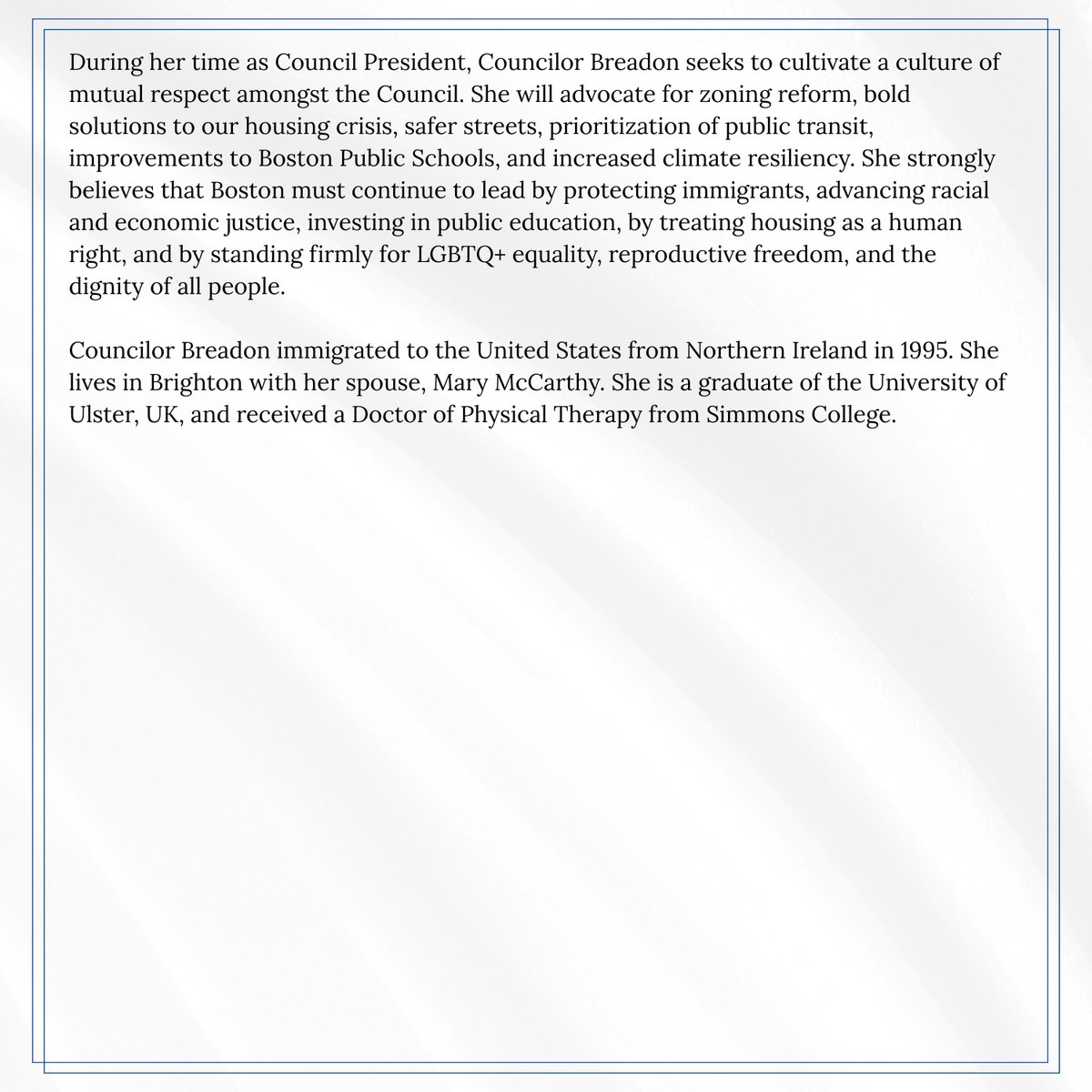 During her time as Council President, Councilor Breadon seeks to cultivate a culture of mutual respect amongst the Council. She will advocate for zoning reform, bold solutions to our housing crisis, safer streets, prioritization of public transit, improvements to Boston Public Schools, and increased climate resiliency. She strongly believes that Boston must continue to lead by protecting immigrants, advancing racial and economic justice, investing in public education, by treating housing as a human right, and by standing firmly for LGBTQ+ equality, reproductive freedom, and the dignity of all people.

Councilor Breadon immigrated to the United States from Northern Ireland in 1995. She lives in Brighton with her spouse, Mary McCarthy. She is a graduate of the University of Ulster, UK, and received a Doctor of Physical Therapy from Simmons College.